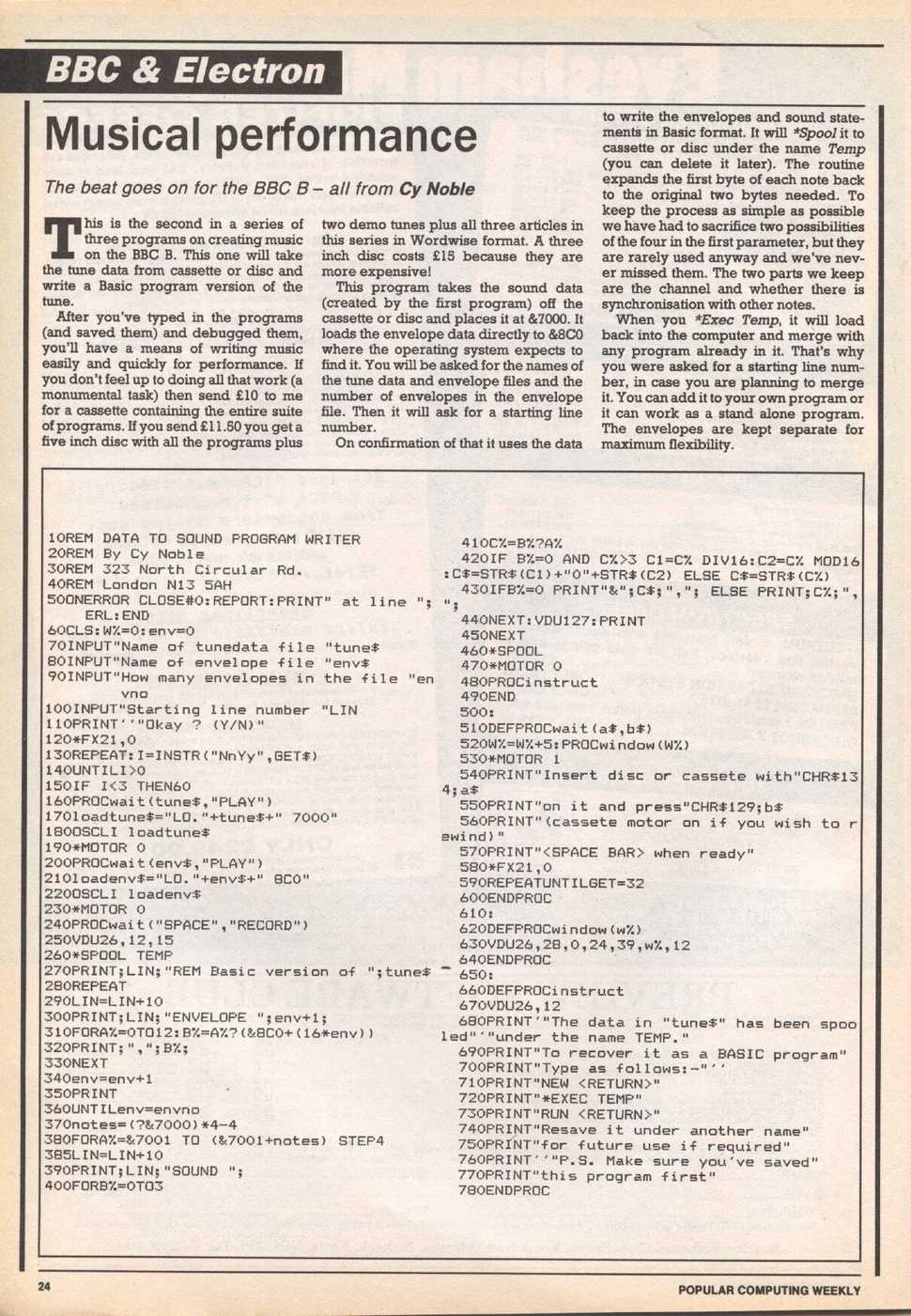 BBC & Electron

Musical performance

The beat goes on for the BBC B – all from Cy Noble

This is the second in a series of three programs on creating music on the BBC B. This one will take the tune data from cassette or disc and write a Basic program version of the tune.

After you've typed in the programs (and saved them) and debugged them, you'll have a means of writing music easily and quickly for performance. If you don't feel up to doing all that work (a monumental task) then send £10 to me for a cassette containing the entire suite of programs. If you send £11.50 you get a five inch disc with all the programs plus two demo tunes plus all three articles in this series in Wordwise format. A three inch disc costs £15 because they are more expensive!

This program takes the sound data (created by the first program) off the cassette or disc and places it at &7000. It loads the envelope data directly to &8C0 where the operating system expects to find it. You will be asked for the names of the tune data and envelope files and the number of envelopes in the envelope file. Then it will ask for a starting line number.

On confirmation of that it uses the data to write the envelopes and sound statements in Basic format. It will *Spool it to cassette or disc under the name Temp (you can delete it later). The routine expands the first byte of each note back to the original two bytes needed. To keep the process as simple as possible we have had to sacrifice two possibilities of the four in the first parameter, but they are rarely used anyway and we've never missed them. The two parts we keep are the channel and whether there is synchronisation with other notes.

When you *Exec Temp, it will load back into the computer and merge with any program already in it. That's why you were asked for a starting line number, in case you are planning to merge it. You can add it to your own program or it can work as a stand alone program. The envelopes are kept separate for maximum flexibility.

10REM DATA TO SOUND PROGRAM WRITER
20REM By Cy Noble
30REM 323 North Circular Rd.
40REM London N13 5AH
50ONERROR CLOSE#0:REPORT:PRINT" at line "; ERL:END
60CLS:W%=0:env=0
70INPUT"Name of tunedata file "tune$
80INPUT"Name of envelope file "env$
90INPUT"How many envelopes in the file "envno
100INPUT"Starting line number "LIN
110PRINT''"Okay ? (Y/N)"
120*FX21,0
130REPEAT:I=INSTR("NnYy",GET$)
140UNTILI>0
150IF I<3 THEN60
160PROCwait(tune$,"PLAY")
170loadtune$="LO."+tune$+" 7000"
180OSCLI loadtune$
190*MOTOR 0
200PROCwait(env$,"PLAY")
210loadenv$="LO."+env$+" 8C0"
220OSCLI loadenv$
230*MOTOR 0
240PROCwait("SPACE","RECORD")
250VDU26,12,15
260*SPOOL TEMP
270PRINT;LIN;"REM Basic version of ";tune$
280REPEAT
290LIN=LIN+10
300PRINT;LIN;"ENVELOPE ";env+1;
310FORA%=0TO12:B%=A%?(&8C0+(16*env))
320PRINT;",";B%;
330NEXT
340env=env+1
350PRINT
360UNTILenv=envno
370notes=(?&7000)*4-4
380FORA%=&7001 TO (&7001+notes) STEP4
385LIN=LIN+10
390PRINT;LIN;"SOUND ";
400FORB%=0TO3
410C%=B%?A%
420IF B%=0 AND C%>3 C1=C% DIV16:C2=C% MOD16:C$=STR$(C1)+"0"+STR$(C2) ELSE C$=STR$(C%)
430IFB%=0 PRINT"&";C$;","; ELSE PRINT;C%;",";
440NEXT:VDU127:PRINT
450NEXT
460*SPOOL
470*MOTOR 0
480PROCinstruct
490END
500:
510DEFPROCwait(a$,b$)
520W%=W%+5:PROCwindow(W%)
530*MOTOR 1
540PRINT"Insert disc or cassete with"CHR$134;a$
550PRINT"on it and press"CHR$129;b$
560PRINT"(cassete motor on if you wish to rewind)"
570PRINT"<SPACE BAR> when ready"
580*FX21,0
590REPEATUNTILGET=32
600ENDPROC
610:
620DEFPROCwindow(w%)
630VDU26,28,0,24,39,w%,12
640ENDPROC
650:
660DEFPROCinstruct
670VDU26,12
680PRINT'"The data in "tune$" has been spooled"'"under the name TEMP."
690PRINT"To recover it as a BASIC program"
700PRINT"Type as follows:-"''
710PRINT"NEW <RETURN>"
720PRINT"*EXEC TEMP"
730PRINT"RUN <RETURN>"
740PRINT"Resave it under another name"
750PRINT"for future use if required"
760PRINT''"P.S. Make sure you've saved"
770PRINT"this program first"
780ENDPROC

24

POPULAR COMPUTING WEEKLY